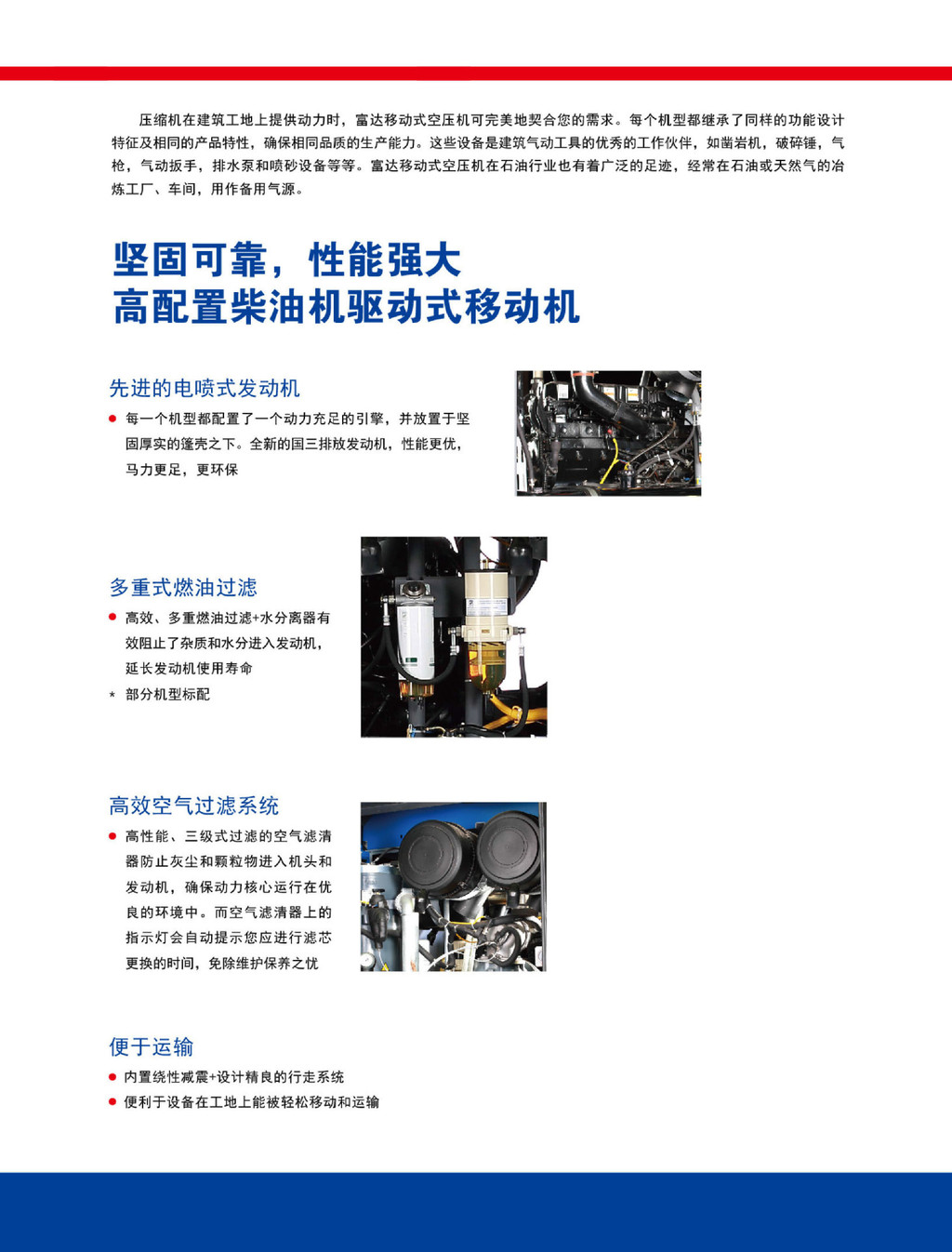 压缩机在建筑工地上提供动力时，富达移动式空压机可完美地契合您的需求。每个机型都继承了同样的功能设计特征及相同的产品特性，确保相同品质的生产能力。这些设备是建筑气动工具的优秀的工作伙伴，如凿岩机，破碎锤，气枪，气动扳手，排水泵和喷砂设备等等。富达移动式空压机在石油行业也有着广泛的足迹，经常在石油或天然气的冶炼工厂、车间，用作备用气源。

坚固可靠，性能强大
高配置柴油机驱动式移动机

先进的电喷式发动机

● 每一个机型都配置了一个动力充足的引擎，并放置于坚固厚实的篷壳之下。全新的国三排放发动机，性能更优，马力更足，更环保

多重式燃油过滤

● 高效、多重燃油过滤+水分离器有效阻止了杂质和水分进入发动机，延长发动机使用寿命

* 部分机型标配

高效空气过滤系统

● 高性能、三级式过滤的空气滤清器防止灰尘和颗粒物进入机头和发动机，确保动力核心运行在优良的环境中。而空气滤清器上的指示灯会自动提示您应进行滤芯更换的时间，免除维护保养之忧

便于运输

● 内置绕性减震+设计精良的行走系统

● 便利于设备在工地上能被轻松移动和运输